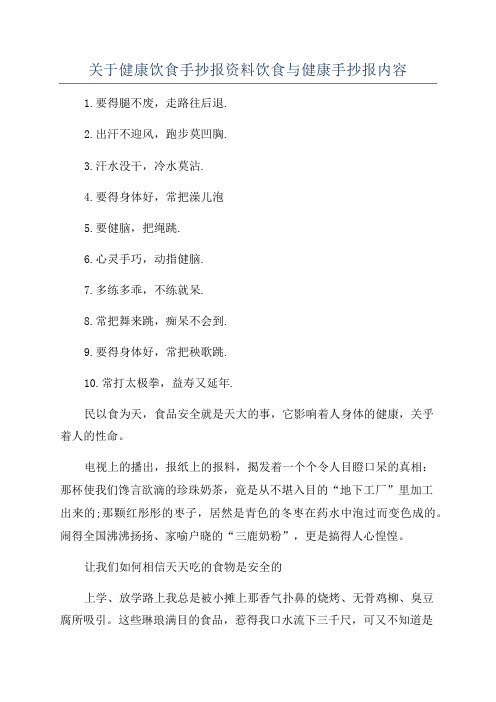 关于健康饮食手抄报资料饮食与健康手抄报内容

1.要得腿不废，走路往后退.

2.出汗不迎风，跑步莫凹胸.

3.汗水没干，冷水莫沾.

4.要得身体好，常把澡儿泡

5.要健脑，把绳跳.

6.心灵手巧，动指健脑.

7.多练多乖，不练就呆.

8.常把舞来跳，痴呆不会到.

9.要得身体好，常把秧歌跳.

10.常打太极拳，益寿又延年.

民以食为天，食品安全就是天大的事，它影响着人身体的健康，关乎着人的性命。

电视上的播出，报纸上的报料，揭发着一个个令人目瞪口呆的真相：那杯使我们馋言欲滴的珍珠奶茶，竟是从不堪入目的“地下工厂”里加工出来的;那颗红彤彤的枣子，居然是青色的冬枣在药水中泡过而变色成的。闹得全国沸沸扬扬、家喻户晓的“三鹿奶粉”，更是搞得人心惶惶。

让我们如何相信天天吃的食物是安全的

上学、放学路上我总是被小摊上那香气扑鼻的烧烤、无骨鸡柳、臭豆腐所吸引。这些琳琅满目的食品，惹得我口水流下三千尺，可又不知道是